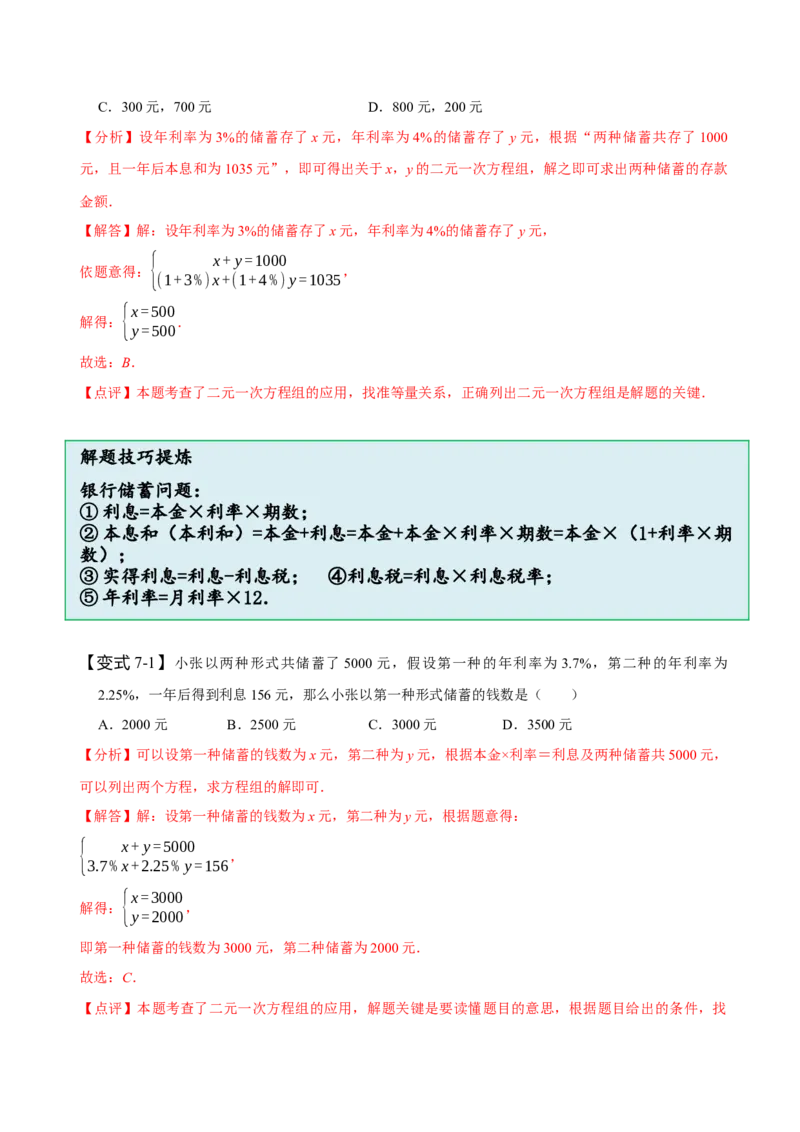 C．300 元，700 元　　　　　　　　　D．800 元，200 元

【分析】设年利率为 3%的储蓄存了 $x$ 元，年利率为 4%的储蓄存了 $y$ 元，根据“两种储蓄共存了 1000 元，且一年后本息和为 1035 元”，即可得出关于 $x$，$y$ 的二元一次方程组，解之即可求出两种储蓄的存款金额.

【解答】解：设年利率为 3%的储蓄存了 $x$ 元，年利率为 4%的储蓄存了 $y$ 元，

依题意得：$\begin{cases} x+y=1000 \\ (1+3\%)x+(1+4\%)y=1035 \end{cases}$，

解得：$\begin{cases} x=500 \\ y=500 \end{cases}$.

故选：$B$.

【点评】本题考查了二元一次方程组的应用，找准等量关系，正确列出二元一次方程组是解题的关键.

解题技巧提炼

银行储蓄问题：
① 利息=本金×利率×期数；
② 本息和（本利和）=本金+利息=本金+本金×利率×期数=本金×（1+利率×期数）；
③ 实得利息=利息-利息税；　④利息税=利息×利息税率；
⑤ 年利率=月利率×12.

【变式 7-1】小张以两种形式共储蓄了 5000 元，假设第一种的年利率为 3.7%，第二种的年利率为 2.25%，一年后得到利息 156 元，那么小张以第一种形式储蓄的钱数是（　　）

A．2000 元　　B．2500 元　　C．3000 元　　D．3500 元

【分析】可以设第一种储蓄的钱数为 $x$ 元，第二种为 $y$ 元，根据本金×利率＝利息及两种储蓄共 5000 元，可以列出两个方程，求方程组的解即可.

【解答】解：设第一种储蓄的钱数为 $x$ 元，第二种为 $y$ 元，根据题意得：

$\begin{cases} x+y=5000 \\ 3.7\%x+2.25\%y=156 \end{cases}$，

解得：$\begin{cases} x=3000 \\ y=2000 \end{cases}$，

即第一种储蓄的钱数为 3000 元，第二种储蓄为 2000 元.

故选：$C$.

【点评】本题考查了二元一次方程组的应用，解题关键是要读懂题目的意思，根据题目给出的条件，找